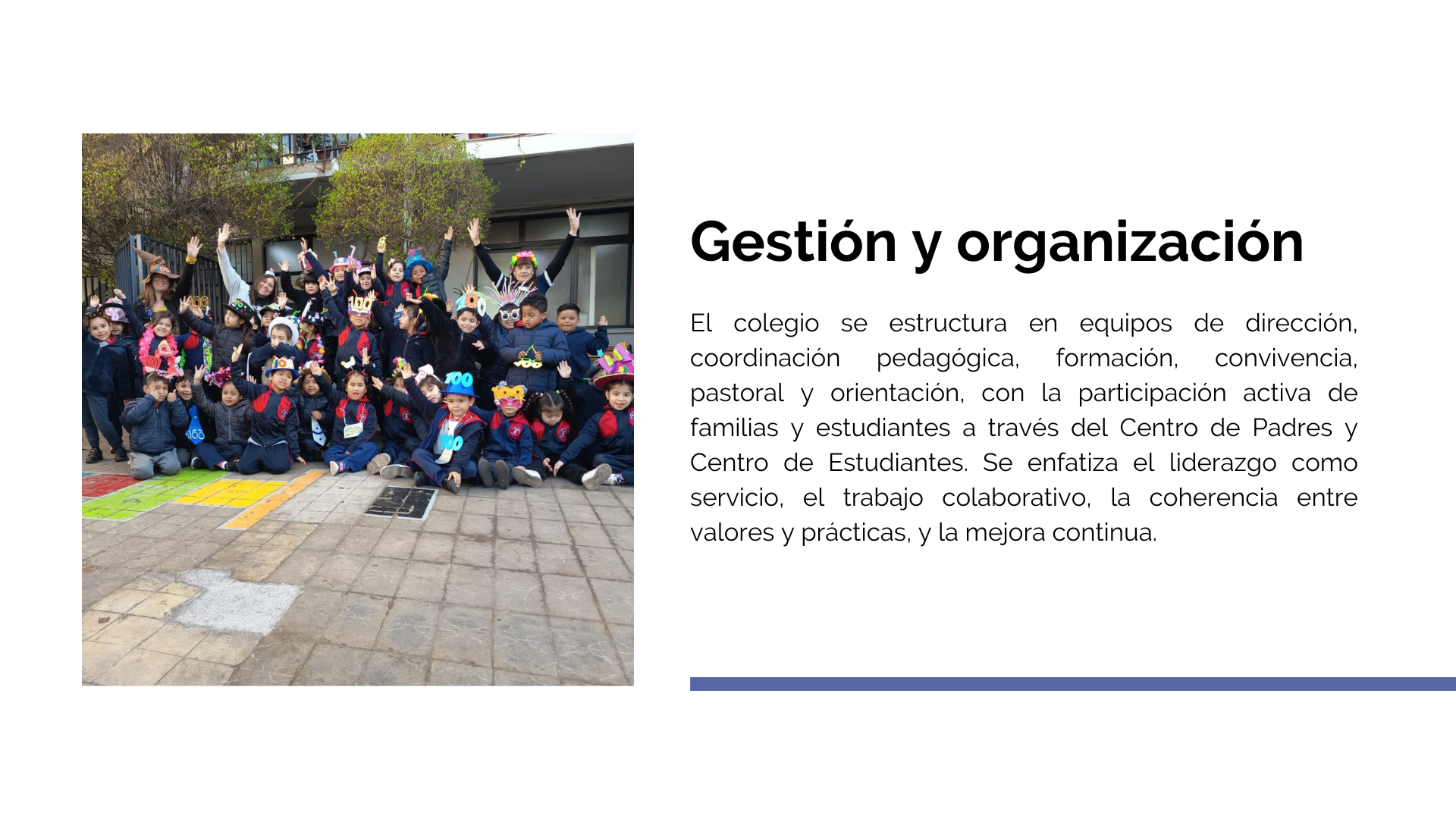 Gestión y organización

El colegio se estructura en equipos de dirección, coordinación pedagógica, formación, convivencia, pastoral y orientación, con la participación activa de familias y estudiantes a través del Centro de Padres y Centro de Estudiantes. Se enfatiza el liderazgo como servicio, el trabajo colaborativo, la coherencia entre valores y prácticas, y la mejora continua.